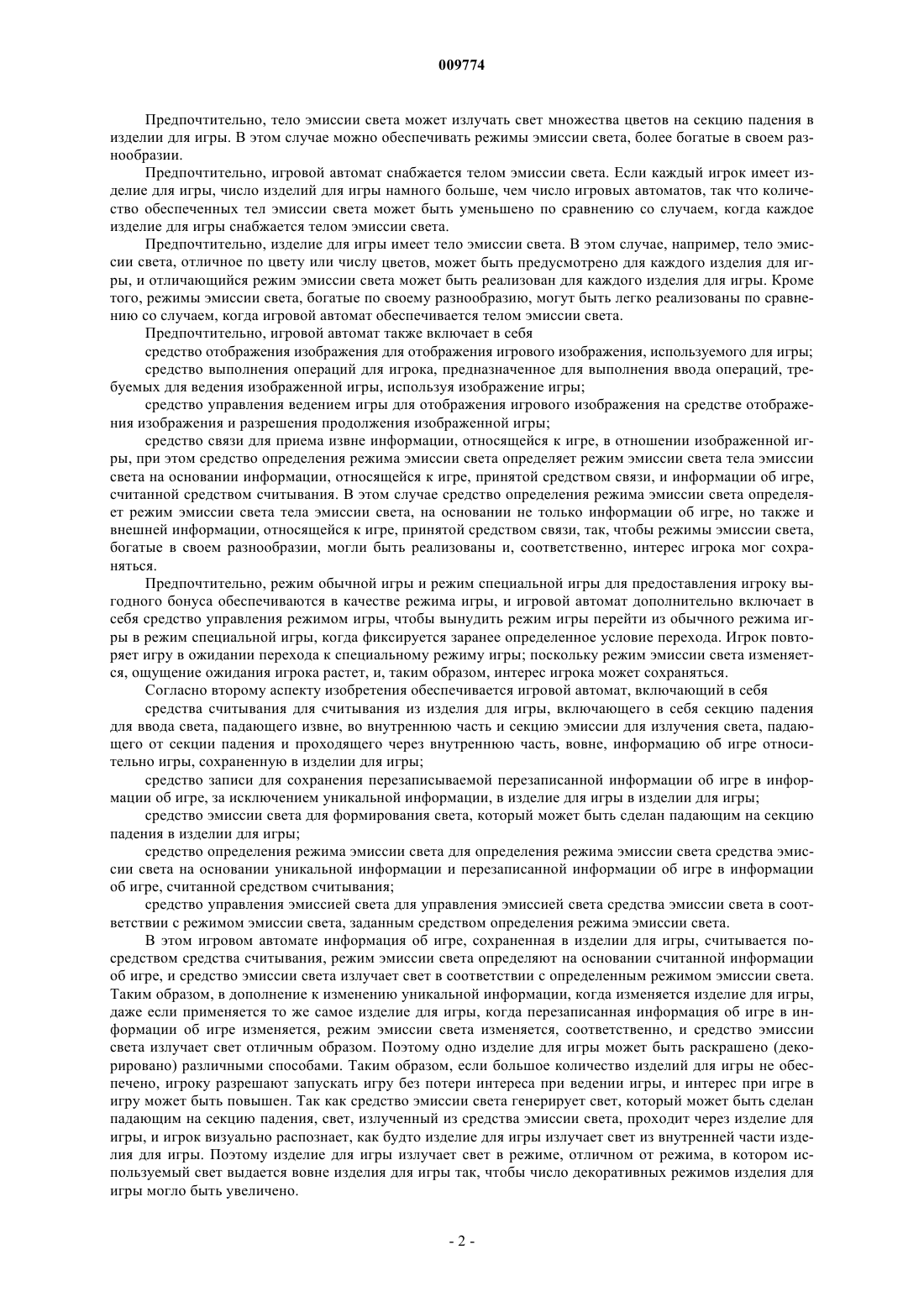 009774

Предпочтительно, тело эмиссии света может излучать свет множества цветов на секцию падения в изделии для игры. В этом случае можно обеспечивать режимы эмиссии света, более богатые в своем разнообразии.

Предпочтительно, игровой автомат снабжается телом эмиссии света. Если каждый игрок имеет изделие для игры, число изделий для игры намного больше, чем число игровых автоматов, так что количество обеспеченных тел эмиссии света может быть уменьшено по сравнению со случаем, когда каждое изделие для игры снабжается телом эмиссии света.

Предпочтительно, изделие для игры имеет тело эмиссии света. В этом случае, например, тело эмиссии света, отличное по цвету или числу цветов, может быть предусмотрено для каждого изделия для игры, и отличающийся режим эмиссии света может быть реализован для каждого изделия для игры. Кроме того, режимы эмиссии света, богатые по своему разнообразию, могут быть легко реализованы по сравнению со случаем, когда игровой автомат обеспечивается телом эмиссии света.

Предпочтительно, игровой автомат также включает в себя

средство отображения изображения для отображения игрового изображения, используемого для игры;

средство выполнения операций для игрока, предназначенное для выполнения ввода операций, требуемых для ведения изображенной игры, используя изображение игры;

средство управления ведением игры для отображения игрового изображения на средстве отображения изображения и разрешения продолжения изображенной игры;

средство связи для приема извне информации, относящейся к игре, в отношении изображенной игры, при этом средство определения режима эмиссии света определяет режим эмиссии света тела эмиссии света на основании информации, относящейся к игре, принятой средством связи, и информации об игре, считанной средством считывания. В этом случае средство определения режима эмиссии света определяет режим эмиссии света тела эмиссии света, на основании не только информации об игре, но также и внешней информации, относящейся к игре, принятой средством связи, так, чтобы режимы эмиссии света, богатые в своем разнообразии, могли быть реализованы и, соответственно, интерес игрока мог сохраняться.

Предпочтительно, режим обычной игры и режим специальной игры для предоставления игроку выгодного бонуса обеспечиваются в качестве режима игры, и игровой автомат дополнительно включает в себя средство управления режимом игры, чтобы вынудить режим игры перейти из обычного режима игры в режим специальной игры, когда фиксируется заранее определенное условие перехода. Игрок повторяет игру в ожидании перехода к специальному режиму игры; поскольку режим эмиссии света изменяется, ощущение ожидания игрока растет, и, таким образом, интерес игрока может сохраняться.

Согласно второму аспекту изобретения обеспечивается игровой автомат, включающий в себя

средства считывания для считывания из изделия для игры, включающего в себя секцию падения для ввода света, падающего извне, во внутреннюю часть и секцию эмиссии для излучения света, падающего от секции падения и проходящего через внутреннюю часть, вовне, информацию об игре относительно игры, сохраненную в изделии для игры;

средство записи для сохранения перезаписываемой перезаписанной информации об игре в информации об игре, за исключением уникальной информации, в изделие для игры в изделии для игры;

средство эмиссии света для формирования света, который может быть сделан падающим на секцию падения в изделии для игры;

средство определения режима эмиссии света для определения режима эмиссии света средства эмиссии света на основании уникальной информации и перезаписанной информации об игре в информации об игре, считанной средством считывания;

средство управления эмиссией света для управления эмиссией света средства эмиссии света в соответствии с режимом эмиссии света, заданным средством определения режима эмиссии света.

В этом игровом автомате информация об игре, сохраненная в изделии для игры, считывается посредством средства считывания, режим эмиссии света определяют на основании считанной информации об игре, и средство эмиссии света излучает свет в соответствии с определенным режимом эмиссии света. Таким образом, в дополнение к изменению уникальной информации, когда изменяется изделие для игры, даже если применяется то же самое изделие для игры, когда перезаписанная информация об игре в информации об игре изменяется, режим эмиссии света изменяется, соответственно, и средство эмиссии света излучает свет отличным образом. Поэтому одно изделие для игры может быть раскрашено (декорировано) различными способами. Таким образом, если большое количество изделий для игры не обеспечено, игроку разрешают запускать игру без потери интереса при ведении игры, и интерес при игре в игру может быть повышен. Так как средство эмиссии света генерирует свет, который может быть сделан падающим на секцию падения, свет, излученный из средства эмиссии света, проходит через изделие для игры, и игрок визуально распознает, как будто изделие для игры излучает свет из внутренней части изделия для игры. Поэтому изделие для игры излучает свет в режиме, отличном от режима, в котором используемый свет выдается вовне изделия для игры так, чтобы число декоративных режимов изделия для игры могло быть увеличено.

- 2 -